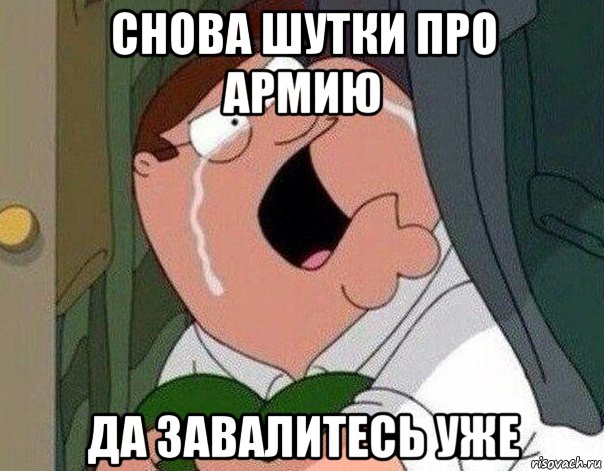 СНОВА ШУТКИ ПРО АРМИЮ

ДА ЗАВАЛИТЕСЬ УЖЕ

risovach.ru